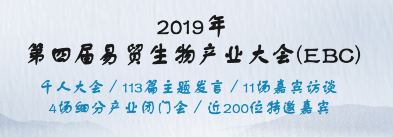 2019年
第四届易贸生物产业大会(EBC)

千人大会 / 113篇主题发言 / 11场嘉宾访谈
4场细分产业闭门会 / 近200位特邀嘉宾